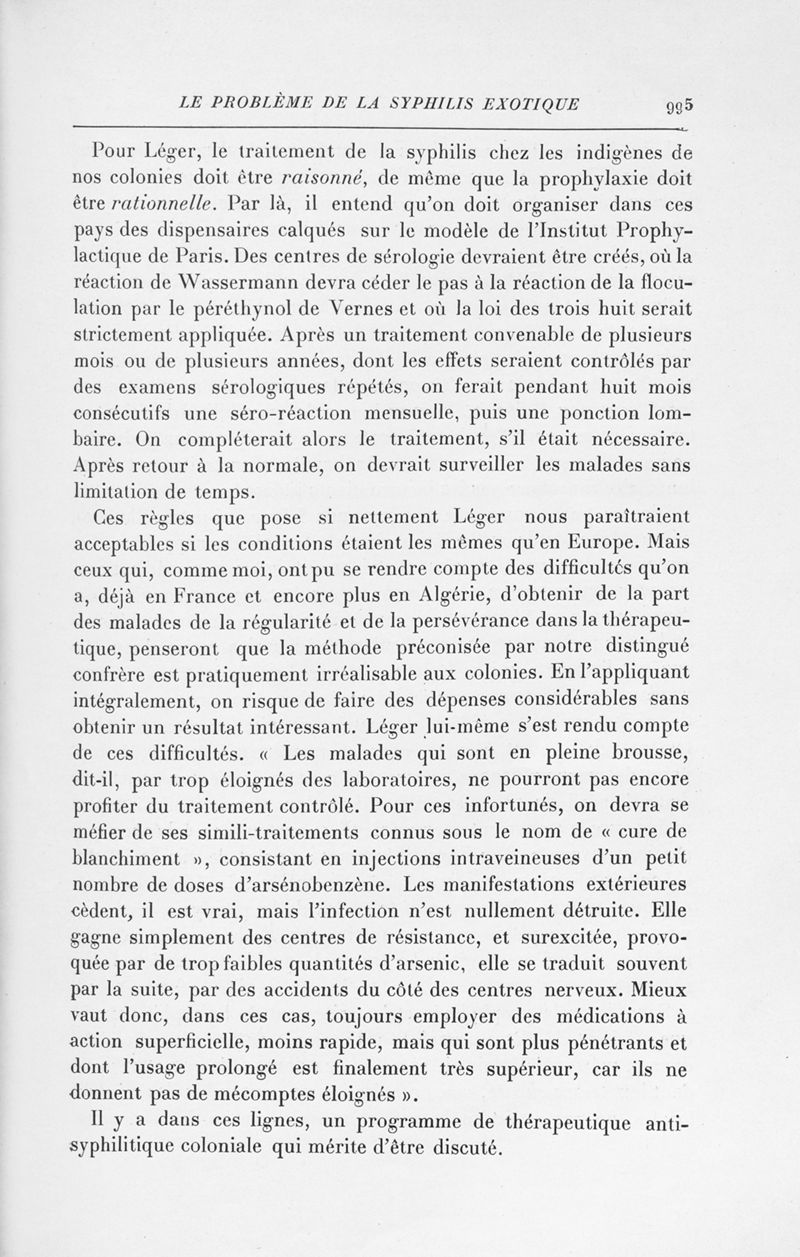 LE PROBLÈME DE LA SYPHILIS EXOTIQUE 995

Pour Léger, le traitement de la syphilis chez les indigènes de nos colonies doit être raisonné, de même que la prophylaxie doit être rationnelle. Par là, il entend qu'on doit organiser dans ces pays des dispensaires calqués sur le modèle de l'Institut Prophylactique de Paris. Des centres de sérologie devraient être créés, où la réaction de Wassermann devra céder le pas à la réaction de la floculation par le péréthynol de Vernes et où la loi des trois huit serait strictement appliquée. Après un traitement convenable de plusieurs mois ou de plusieurs années, dont les effets seraient contrôlés par des examens sérologiques répétés, on ferait pendant huit mois consécutifs une séro-réaction mensuelle, puis une ponction lombaire. On compléterait alors le traitement, s'il était nécessaire. Après retour à la normale, on devrait surveiller les malades sans limitation de temps.

Ces règles que pose si nettement Léger nous paraîtraient acceptables si les conditions étaient les mêmes qu'en Europe. Mais ceux qui, comme moi, ont pu se rendre compte des difficultés qu'on a, déjà en France et encore plus en Algérie, d'obtenir de la part des malades de la régularité et de la persévérance dans la thérapeutique, penseront que la méthode préconisée par notre distingué confrère est pratiquement irréalisable aux colonies. En l'appliquant intégralement, on risque de faire des dépenses considérables sans obtenir un résultat intéressant. Léger lui-même s'est rendu compte de ces difficultés. « Les malades qui sont en pleine brousse, dit-il, par trop éloignés des laboratoires, ne pourront pas encore profiter du traitement contrôlé. Pour ces infortunés, on devra se méfier de ses simili-traitements connus sous le nom de « cure de blanchiment », consistant en injections intraveineuses d'un petit nombre de doses d'arsénobenzène. Les manifestations extérieures cèdent, il est vrai, mais l'infection n'est nullement détruite. Elle gagne simplement des centres de résistance, et surexcitée, provoquée par de trop faibles quantités d'arsenic, elle se traduit souvent par la suite, par des accidents du côté des centres nerveux. Mieux vaut donc, dans ces cas, toujours employer des médications à action superficielle, moins rapide, mais qui sont plus pénétrants et dont l'usage prolongé est finalement très supérieur, car ils ne donnent pas de mécomptes éloignés ».

Il y a dans ces lignes, un programme de thérapeutique antisyphilitique coloniale qui mérite d'être discuté.